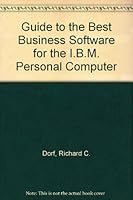 Guide to the Best Business Software for the I.B.M. Personal Computer

Dorf, Richard C.

Note: This is not the actual book cover